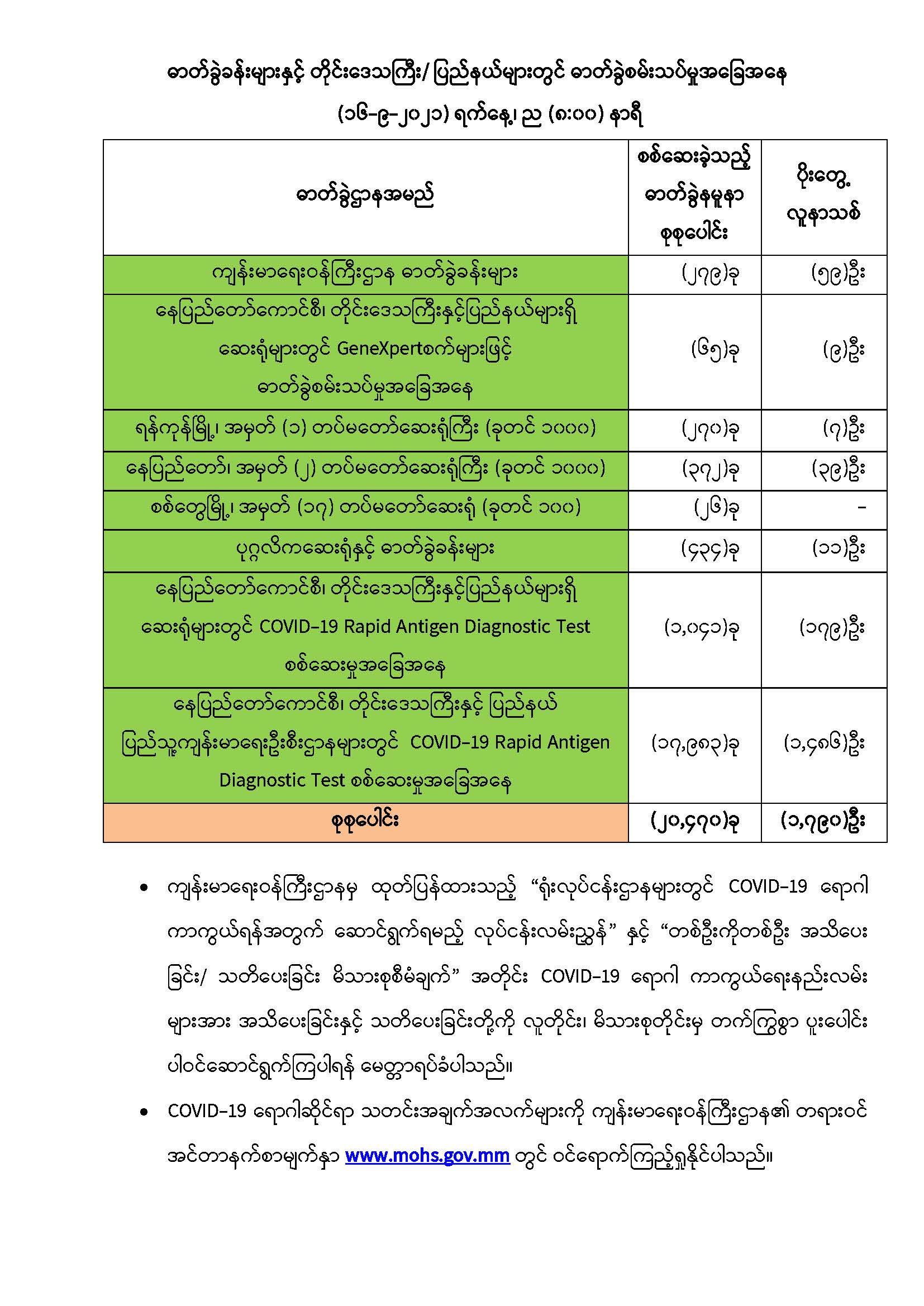 ဓာတ်ခွဲခန်းများနှင့် တိုင်းဒေသကြီး/ ပြည်နယ်များတွင် ဓာတ်ခွဲစမ်းသပ်မှုအခြေအနေ

(၁၆-၉-၂၀၂၁) ရက်နေ့၊ ည (၈:၀၀) နာရီ

| ဓာတ်ခွဲဌာနအမည် | စစ်ဆေးခဲ့သည့် ဓာတ်ခွဲနမူနာ စုစုပေါင်း | ပိုးတွေ့ လူနာသစ် |
|---|---|---|
| ကျန်းမာရေးဝန်ကြီးဌာန ဓာတ်ခွဲခန်းများ | (၂၇၉)ခု | (၅၉)ဦး |
| နေပြည်တော်ကောင်စီ၊ တိုင်းဒေသကြီးနှင့်ပြည်နယ်များရှိ ဆေးရုံများတွင် GeneXpertစက်များဖြင့် ဓာတ်ခွဲစမ်းသပ်မှုအခြေအနေ | (၆၅)ခု | (၉)ဦး |
| ရန်ကုန်မြို့၊ အမှတ် (၁) တပ်မတော်ဆေးရုံကြီး (ခုတင် ၁၀၀၀) | (၂၇၀)ခု | (၇)ဦး |
| နေပြည်တော်၊ အမှတ် (၂) တပ်မတော်ဆေးရုံကြီး (ခုတင် ၁၀၀၀) | (၃၇၂)ခု | (၃၉)ဦး |
| စစ်တွေမြို့၊ အမှတ် (၁၇) တပ်မတော်ဆေးရုံ (ခုတင် ၁၀၀) | (၂၆)ခု | - |
| ပုဂ္ဂလိကဆေးရုံနှင့် ဓာတ်ခွဲခန်းများ | (၄၃၄)ခု | (၁၁)ဦး |
| နေပြည်တော်ကောင်စီ၊ တိုင်းဒေသကြီးနှင့်ပြည်နယ်များရှိ ဆေးရုံများတွင် COVID-19 Rapid Antigen Diagnostic Test စစ်ဆေးမှုအခြေအနေ | (၁,၀၄၁)ခု | (၁၇၉)ဦး |
| နေပြည်တော်ကောင်စီ၊ တိုင်းဒေသကြီးနှင့် ပြည်နယ် ပြည်သူ့ကျန်းမာရေးဦးစီးဌာနများတွင် COVID-19 Rapid Antigen Diagnostic Test စစ်ဆေးမှုအခြေအနေ | (၁၇,၉၈၃)ခု | (၁,၄၈၆)ဦး |
| စုစုပေါင်း | (၂၀,၄၇၀)ခု | (၁,၇၉၀)ဦး |

• ကျန်းမာရေးဝန်ကြီးဌာနမှ ထုတ်ပြန်ထားသည့် “ရုံးလုပ်ငန်းဌာနများတွင် COVID-19 ရောဂါ ကာကွယ်ရန်အတွက် ဆောင်ရွက်ရမည့် လုပ်ငန်းလမ်းညွှန်” နှင့် “တစ်ဦးကိုတစ်ဦး အသိပေးခြင်း/ သတိပေးခြင်း မိသားစုစီမံချက်” အတိုင်း COVID-19 ရောဂါ ကာကွယ်ရေးနည်းလမ်းများအား အသိပေးခြင်းနှင့် သတိပေးခြင်းတို့ကို လူတိုင်း၊ မိသားစုတိုင်းမှ တက်ကြွစွာ ပူးပေါင်းပါဝင်ဆောင်ရွက်ကြပါရန် မေတ္တာရပ်ခံပါသည်။

• COVID-19 ရောဂါဆိုင်ရာ သတင်းအချက်အလက်များကို ကျန်းမာရေးဝန်ကြီးဌာန၏ တရားဝင် အင်တာနက်စာမျက်နှာ www.mohs.gov.mm တွင် ဝင်ရောက်ကြည့်ရှုနိုင်ပါသည်။